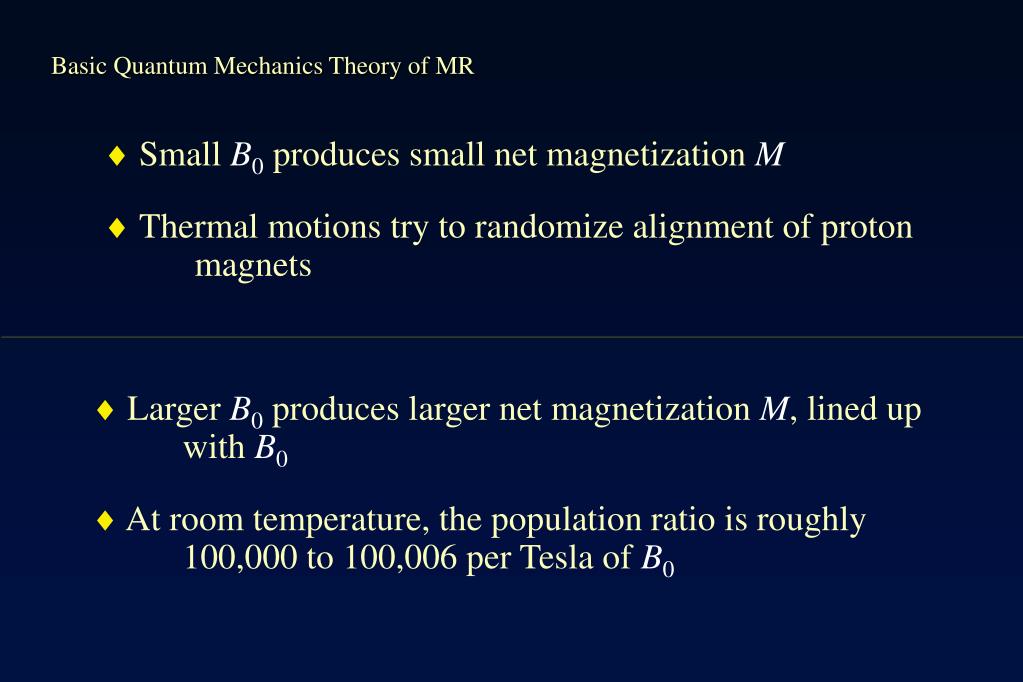 Basic Quantum Mechanics Theory of MR

♦ Small $B_0$ produces small net magnetization $M$

♦ Thermal motions try to randomize alignment of proton magnets

♦ Larger $B_0$ produces larger net magnetization $M$, lined up with $B_0$

♦ At room temperature, the population ratio is roughly 100,000 to 100,006 per Tesla of $B_0$